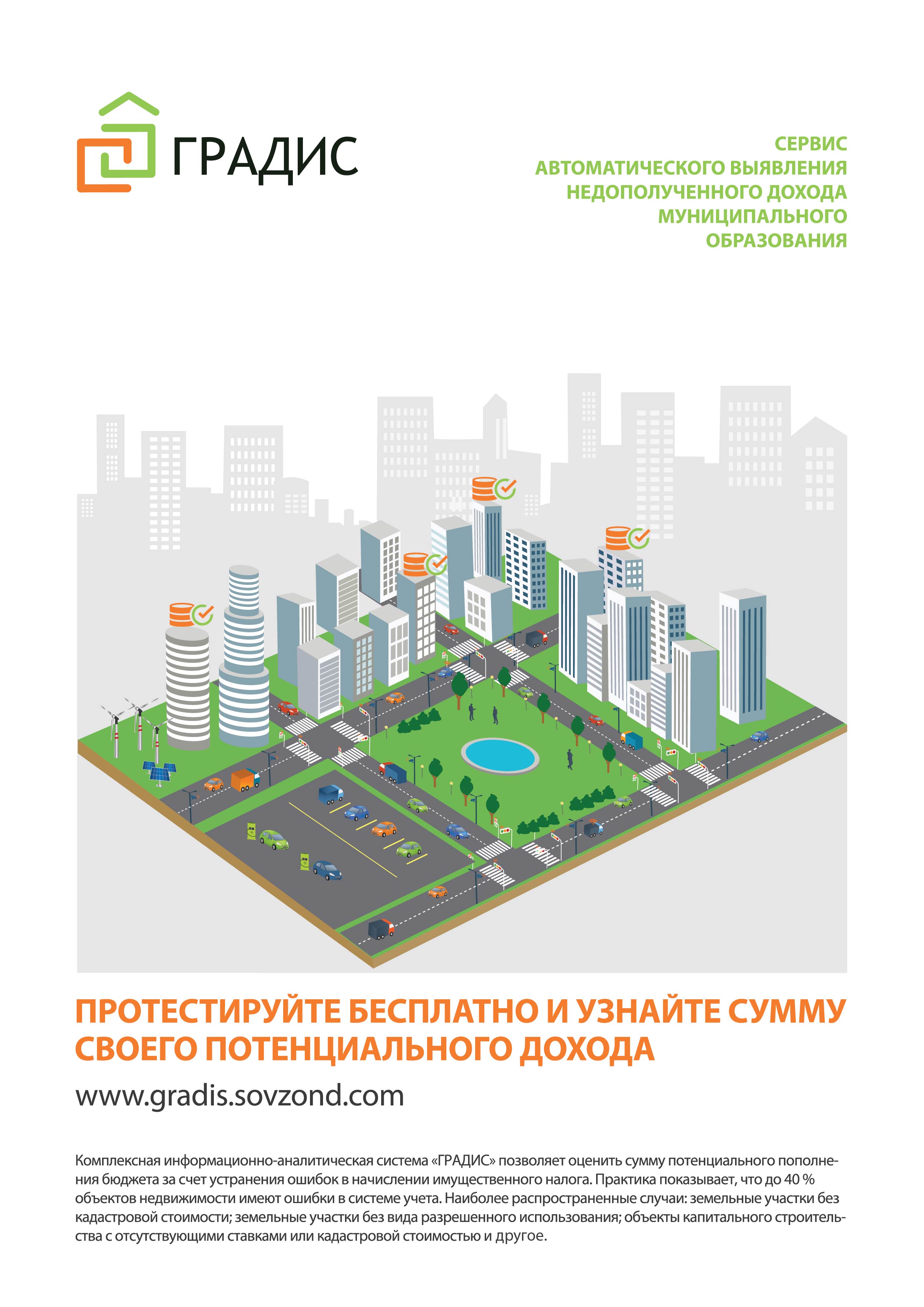 ГРАДИС

СЕРВИС
АВТОМАТИЧЕСКОГО ВЫЯВЛЕНИЯ
НЕДОПОЛУЧЕННОГО ДОХОДА
МУНИЦИПАЛЬНОГО
ОБРАЗОВАНИЯ

ПРОТЕСТИРУЙТЕ БЕСПЛАТНО И УЗНАЙТЕ СУММУ СВОЕГО ПОТЕНЦИАЛЬНОГО ДОХОДА

www.gradis.sovzond.com

Комплексная информационно-аналитическая система «ГРАДИС» позволяет оценить сумму потенциального пополнения бюджета за счет устранения ошибок в начислении имущественного налога. Практика показывает, что до 40 % объектов недвижимости имеют ошибки в системе учета. Наиболее распространенные случаи: земельные участки без кадастровой стоимости; земельные участки без вида разрешенного использования; объекты капитального строительства с отсутствующими ставками или кадастровой стоимостью и другое.